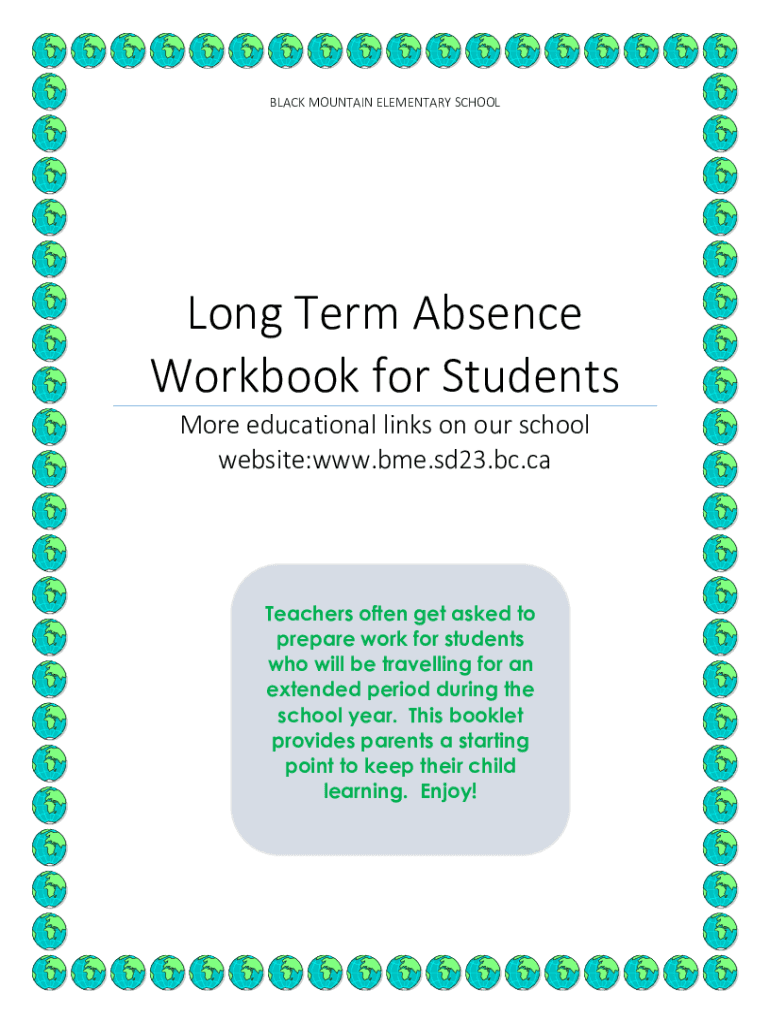 BLACK MOUNTAIN ELEMENTARY SCHOOL

Long Term Absence Workbook for Students

More educational links on our school website:www.bme.sd23.bc.ca

Teachers often get asked to prepare work for students who will be travelling for an extended period during the school year. This booklet provides parents a starting point to keep their child learning. Enjoy!